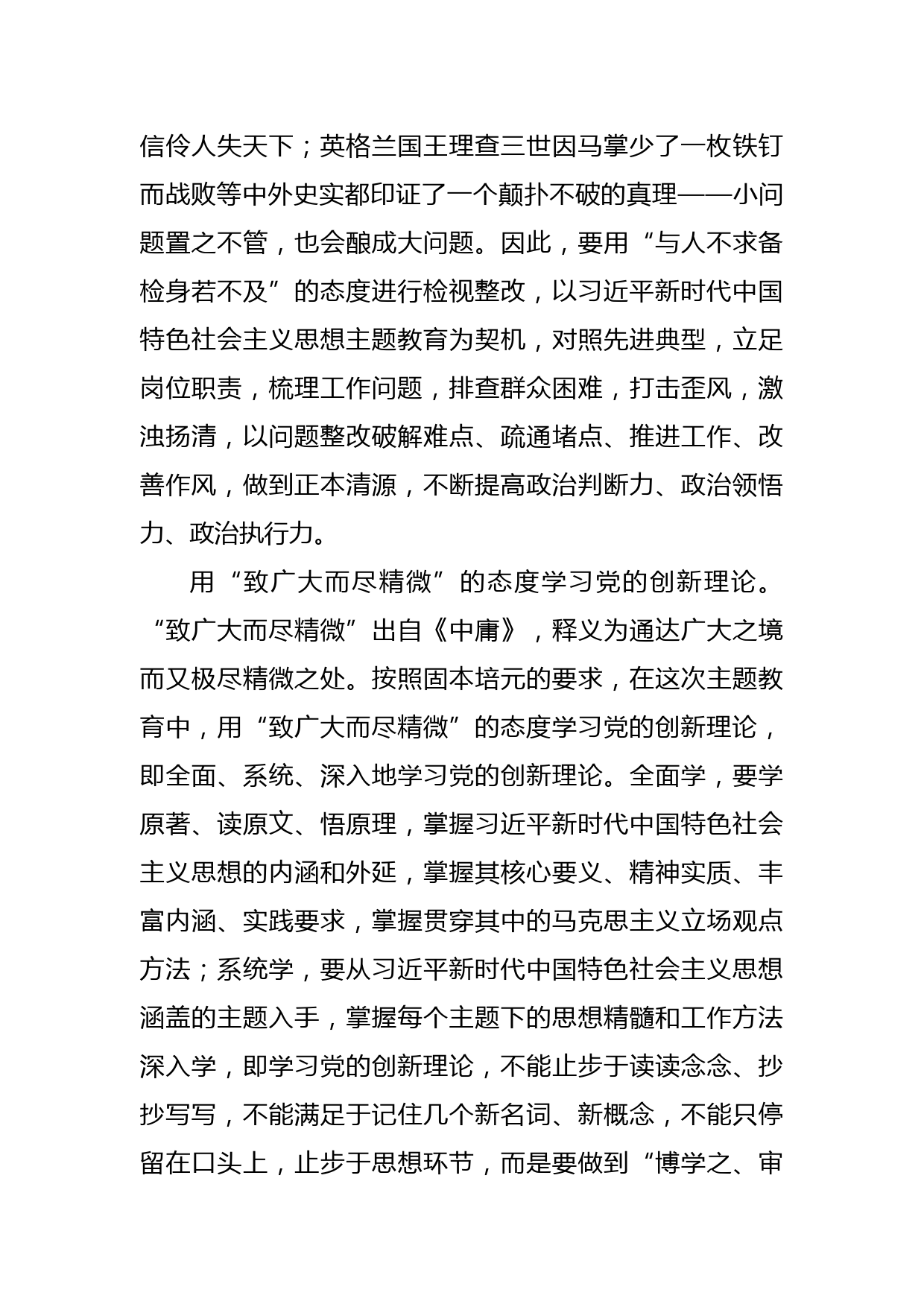 信伶人失天下；英格兰国王理查三世因马掌少了一枚铁钉而战败等中外史实都印证了一个颠扑不破的真理——小问题置之不管，也会酿成大问题。因此，要用“与人不求备检身若不及”的态度进行检视整改，以习近平新时代中国特色社会主义思想主题教育为契机，对照先进典型，立足岗位职责，梳理工作问题，排查群众困难，打击歪风，激浊扬清，以问题整改破解难点、疏通堵点、推进工作、改善作风，做到正本清源，不断提高政治判断力、政治领悟力、政治执行力。

用“致广大而尽精微”的态度学习党的创新理论。“致广大而尽精微”出自《中庸》，释义为通达广大之境而又极尽精微之处。按照固本培元的要求，在这次主题教育中，用“致广大而尽精微”的态度学习党的创新理论，即全面、系统、深入地学习党的创新理论。全面学，要学原著、读原文、悟原理，掌握习近平新时代中国特色社会主义思想的内涵和外延，掌握其核心要义、精神实质、丰富内涵、实践要求，掌握贯穿其中的马克思主义立场观点方法；系统学，要从习近平新时代中国特色社会主义思想涵盖的主题入手，掌握每个主题下的思想精髓和工作方法深入学，即学习党的创新理论，不能止步于读读念念、抄抄写写，不能满足于记住几个新名词、新概念，不能只停留在口头上，止步于思想环节，而是要做到“博学之、审